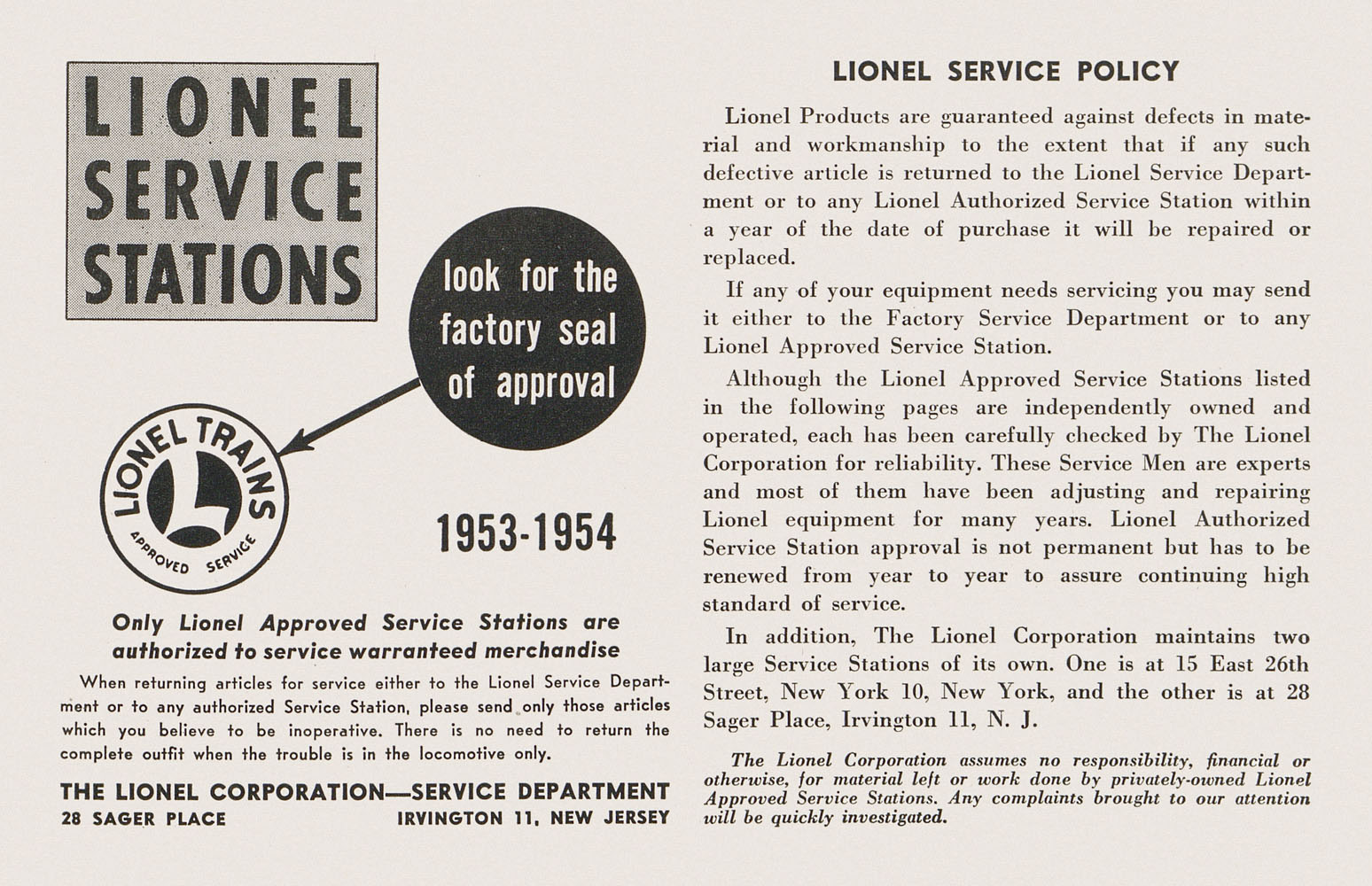 LIONEL SERVICE STATIONS

look for the factory seal of approval

LIONEL TRAINS
L
APPROVED SERVICE

1953-1954

Only Lionel Approved Service Stations are authorized to service warranteed merchandise

When returning articles for service either to the Lionel Service Department or to any authorized Service Station, please send only those articles which you believe to be inoperative. There is no need to return the complete outfit when the trouble is in the locomotive only.

THE LIONEL CORPORATION—SERVICE DEPARTMENT
28 SAGER PLACE IRVINGTON 11, NEW JERSEY

LIONEL SERVICE POLICY

Lionel Products are guaranteed against defects in material and workmanship to the extent that if any such defective article is returned to the Lionel Service Department or to any Lionel Authorized Service Station within a year of the date of purchase it will be repaired or replaced.

If any of your equipment needs servicing you may send it either to the Factory Service Department or to any Lionel Approved Service Station.

Although the Lionel Approved Service Stations listed in the following pages are independently owned and operated, each has been carefully checked by The Lionel Corporation for reliability. These Service Men are experts and most of them have been adjusting and repairing Lionel equipment for many years. Lionel Authorized Service Station approval is not permanent but has to be renewed from year to year to assure continuing high standard of service.

In addition, The Lionel Corporation maintains two large Service Stations of its own. One is at 15 East 26th Street, New York 10, New York, and the other is at 28 Sager Place, Irvington 11, N. J.

The Lionel Corporation assumes no responsibility, financial or otherwise, for material left or work done by privately-owned Lionel Approved Service Stations. Any complaints brought to our attention will be quickly investigated.